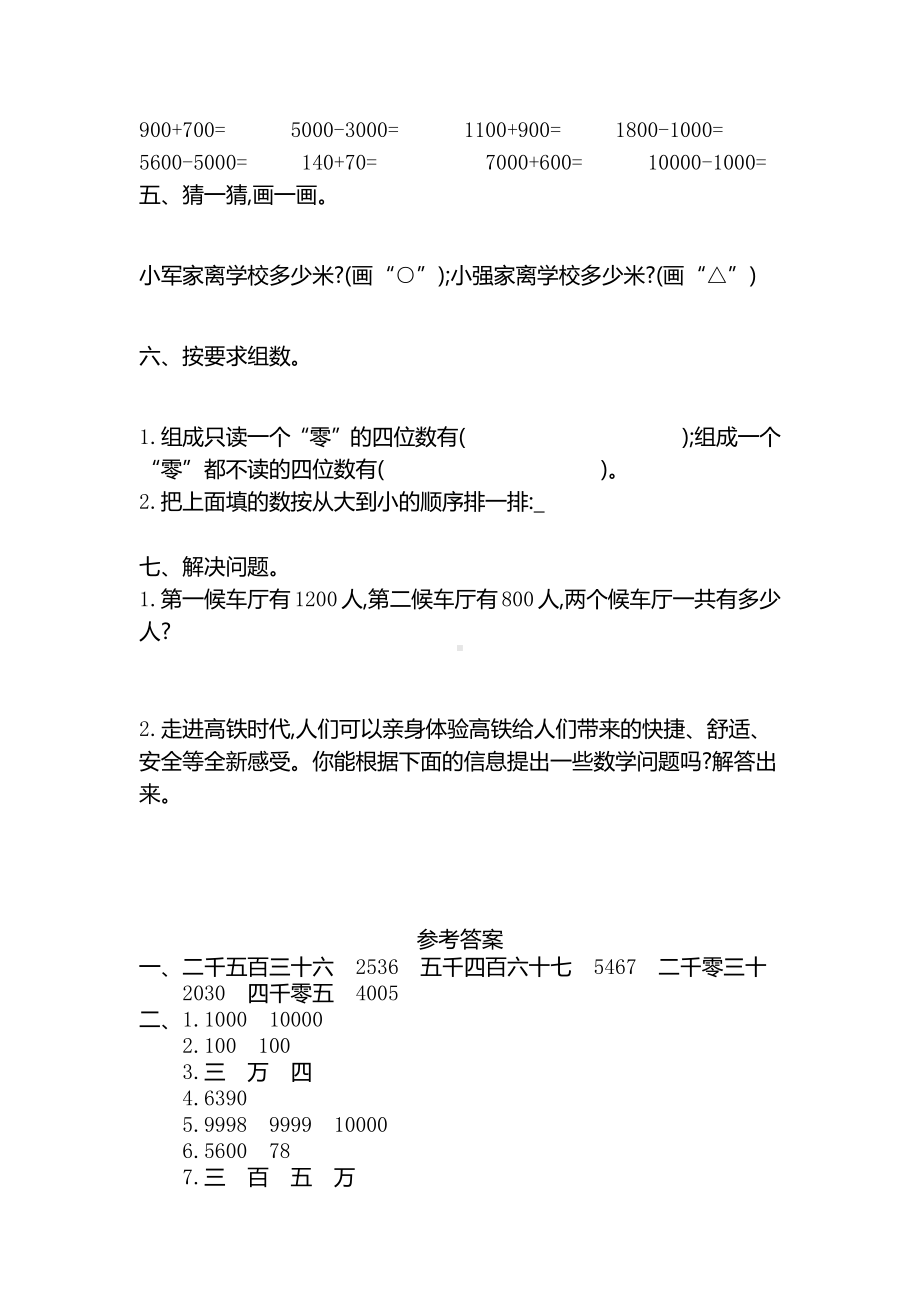 900+700=　　5000-3000=　　1100+900=　　1800-1000=
5600-5000=　　140+70=　　7000+600=　　10000-1000=

五、猜一猜,画一画。

小军家离学校多少米?(画“○”);小强家离学校多少米?(画“△”)

六、按要求组数。

1.组成只读一个“零”的四位数有(　　　　　　　　);组成一个“零”都不读的四位数有(　　　　　　　　)。
2.把上面填的数按从大到小的顺序排一排:_

七、解决问题。
1.第一候车厅有1200人,第二候车厅有800人,两个候车厅一共有多少人?

2.走进高铁时代,人们可以亲身体验高铁给人们带来的快捷、舒适、安全等全新感受。你能根据下面的信息提出一些数学问题吗?解答出来。

参考答案
一、二千五百三十六　2536　五千四百六十七　5467　二千零三十　2030　四千零五　4005
二、1.1000　10000
2.100　100
3.三　万　四
4.6390
5.9998　9999　10000
6.5600　78
7.三　百　五　万